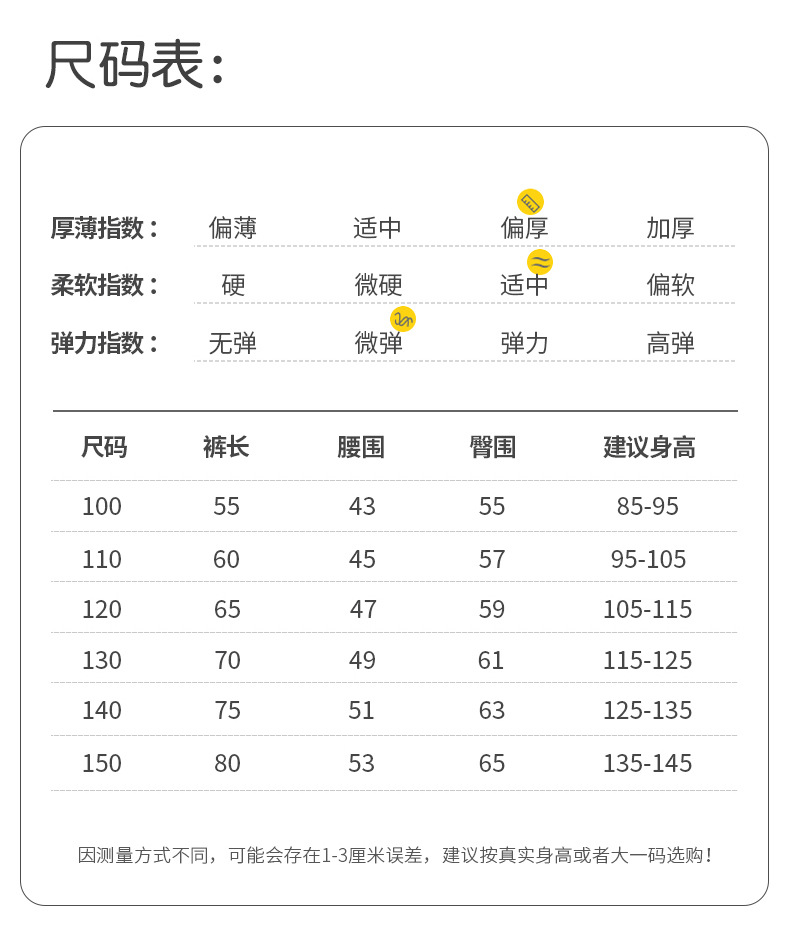 尺码表:

厚薄指数: 偏薄 适中 偏厚 加厚

柔软指数: 硬 微硬 适中 偏软

弹力指数: 无弹 微弹 弹力 高弹

| 尺码 | 裤长 | 腰围 | 臀围 | 建议身高 |
|---|---|---|---|---|
| 100 | 55 | 43 | 55 | 85-95 |
| 110 | 60 | 45 | 57 | 95-105 |
| 120 | 65 | 47 | 59 | 105-115 |
| 130 | 70 | 49 | 61 | 115-125 |
| 140 | 75 | 51 | 63 | 125-135 |
| 150 | 80 | 53 | 65 | 135-145 |

因测量方式不同，可能会存在1-3厘米误差，建议按真实身高或者大一码选购!